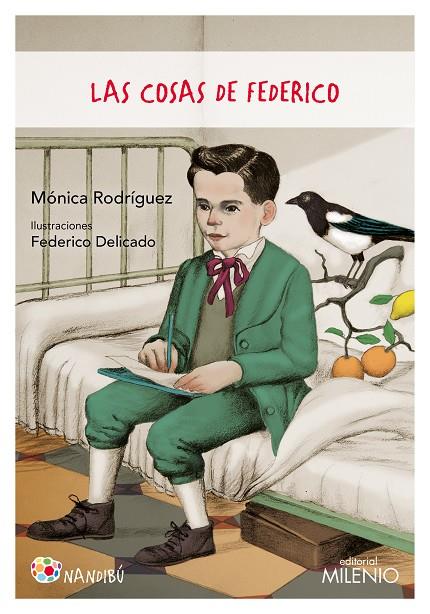 LAS COSAS DE FEDERICO

Mónica Rodríguez

Ilustraciones
Federico Delicado

NANDIBÚ

editorial
MILENIO